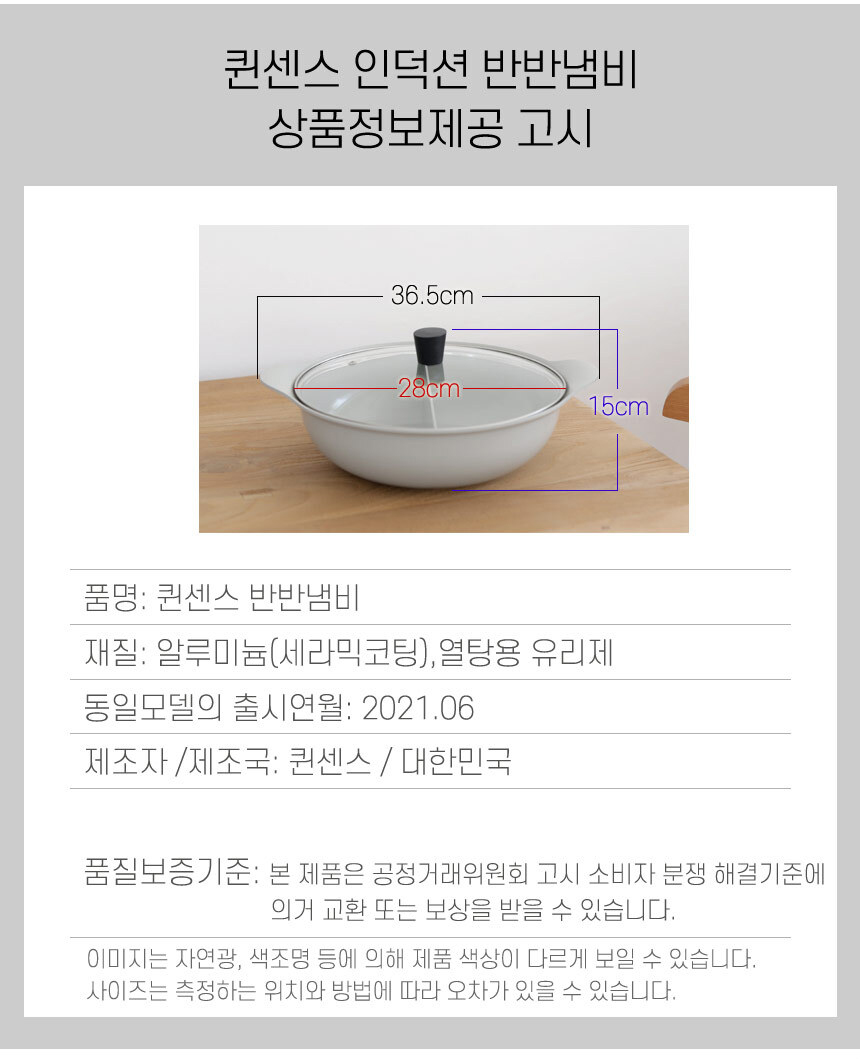 퀸센스 인덕션 반반냄비
상품정보제공 고시

36.5cm
28cm
15cm

품명: 퀸센스 반반냄비

재질: 알루미늄(세라믹코팅),열탕용 유리제

동일모델의 출시연월: 2021.06

제조자 /제조국: 퀸센스 / 대한민국

품질보증기준: 본 제품은 공정거래위원회 고시 소비자 분쟁 해결기준에 의거 교환 또는 보상을 받을 수 있습니다.

이미지는 자연광, 색조명 등에 의해 제품 색상이 다르게 보일 수 있습니다.
사이즈는 측정하는 위치와 방법에 따라 오차가 있을 수 있습니다.